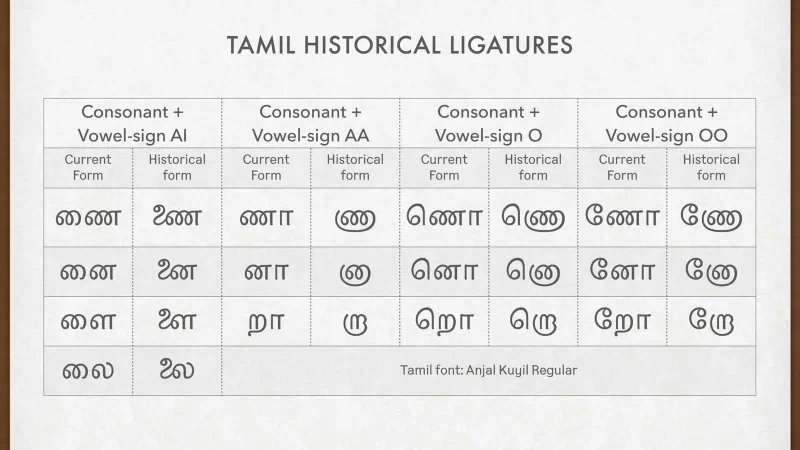 TAMIL HISTORICAL LIGATURES

| Consonant + Vowel-sign AI | | Consonant + Vowel-sign AA | | Consonant + Vowel-sign O | | Consonant + Vowel-sign OO | |
|---|---|---|---|---|---|---|---|
| Current Form | Historical form | Current Form | Historical form | Current Form | Historical form | Current Form | Historical form |
| ணை | ணை | ணா | ணா | ணொ | ணொ | ணோ | ணோ |
| னை | னை | னா | னா | னொ | னொ | னோ | னோ |
| ளை | ளை | றா | றா | றொ | றொ | றோ | றோ |
| லை | லை | Tamil font: Anjal Kuyil Regular | | | | | |